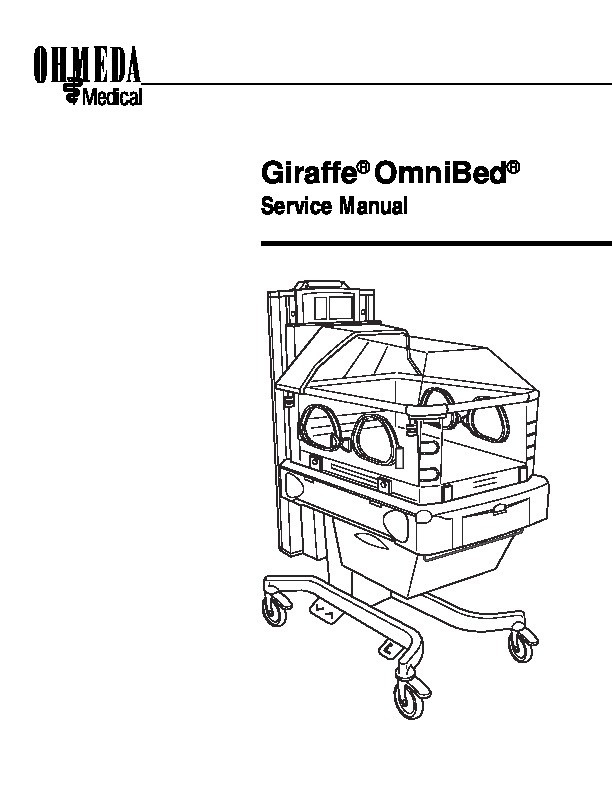 OHMEDA
Medical

Giraffe® OmniBed®
Service Manual